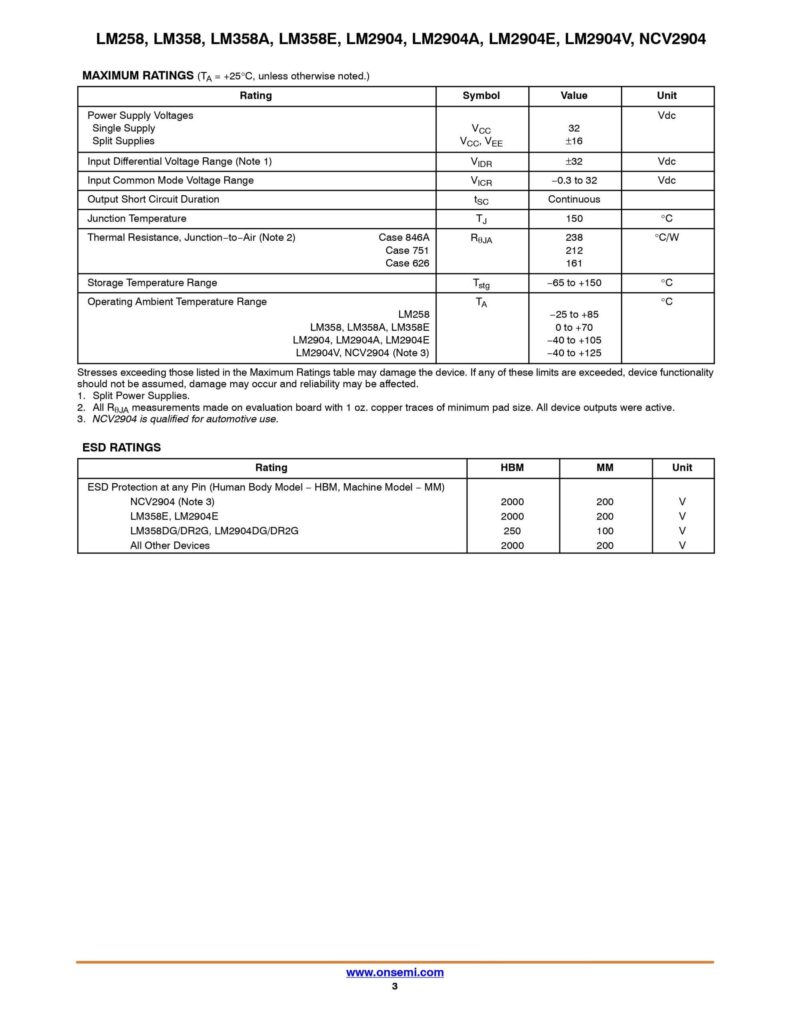 LM258, LM358, LM358A, LM358E, LM2904, LM2904A, LM2904E, LM2904V, NCV2904

MAXIMUM RATINGS ($T_A$ = +25°C, unless otherwise noted.)

| Rating | Symbol | Value | Unit |
|---|---|---|---|
| Power Supply Voltages<br>Single Supply<br>Split Supplies | <br>$V_{CC}$<br>$V_{CC}$, $V_{EE}$ | <br>32<br>±16 | Vdc |
| Input Differential Voltage Range (Note 1) | $V_{IDR}$ | ±32 | Vdc |
| Input Common Mode Voltage Range | $V_{ICR}$ | −0.3 to 32 | Vdc |
| Output Short Circuit Duration | $t_{SC}$ | Continuous | |
| Junction Temperature | $T_J$ | 150 | °C |
| Thermal Resistance, Junction−to−Air (Note 2) Case 846A<br>Case 751<br>Case 626 | $R_{\theta JA}$ | 238<br>212<br>161 | °C/W |
| Storage Temperature Range | $T_{stg}$ | −65 to +150 | °C |
| Operating Ambient Temperature Range<br>LM258<br>LM358, LM358A, LM358E<br>LM2904, LM2904A, LM2904E<br>LM2904V, NCV2904 (Note 3) | $T_A$ | <br>−25 to +85<br>0 to +70<br>−40 to +105<br>−40 to +125 | °C |

Stresses exceeding those listed in the Maximum Ratings table may damage the device. If any of these limits are exceeded, device functionality should not be assumed, damage may occur and reliability may be affected.
1. Split Power Supplies.
2. All $R_{\theta JA}$ measurements made on evaluation board with 1 oz. copper traces of minimum pad size. All device outputs were active.
3. NCV2904 is qualified for automotive use.

ESD RATINGS

| Rating | HBM | MM | Unit |
|---|---|---|---|
| ESD Protection at any Pin (Human Body Model − HBM, Machine Model − MM)<br>NCV2904 (Note 3)<br>LM358E, LM2904E<br>LM358DG/DR2G, LM2904DG/DR2G<br>All Other Devices | <br>2000<br>2000<br>250<br>2000 | <br>200<br>200<br>100<br>200 | <br>V<br>V<br>V<br>V |

www.onsemi.com
3